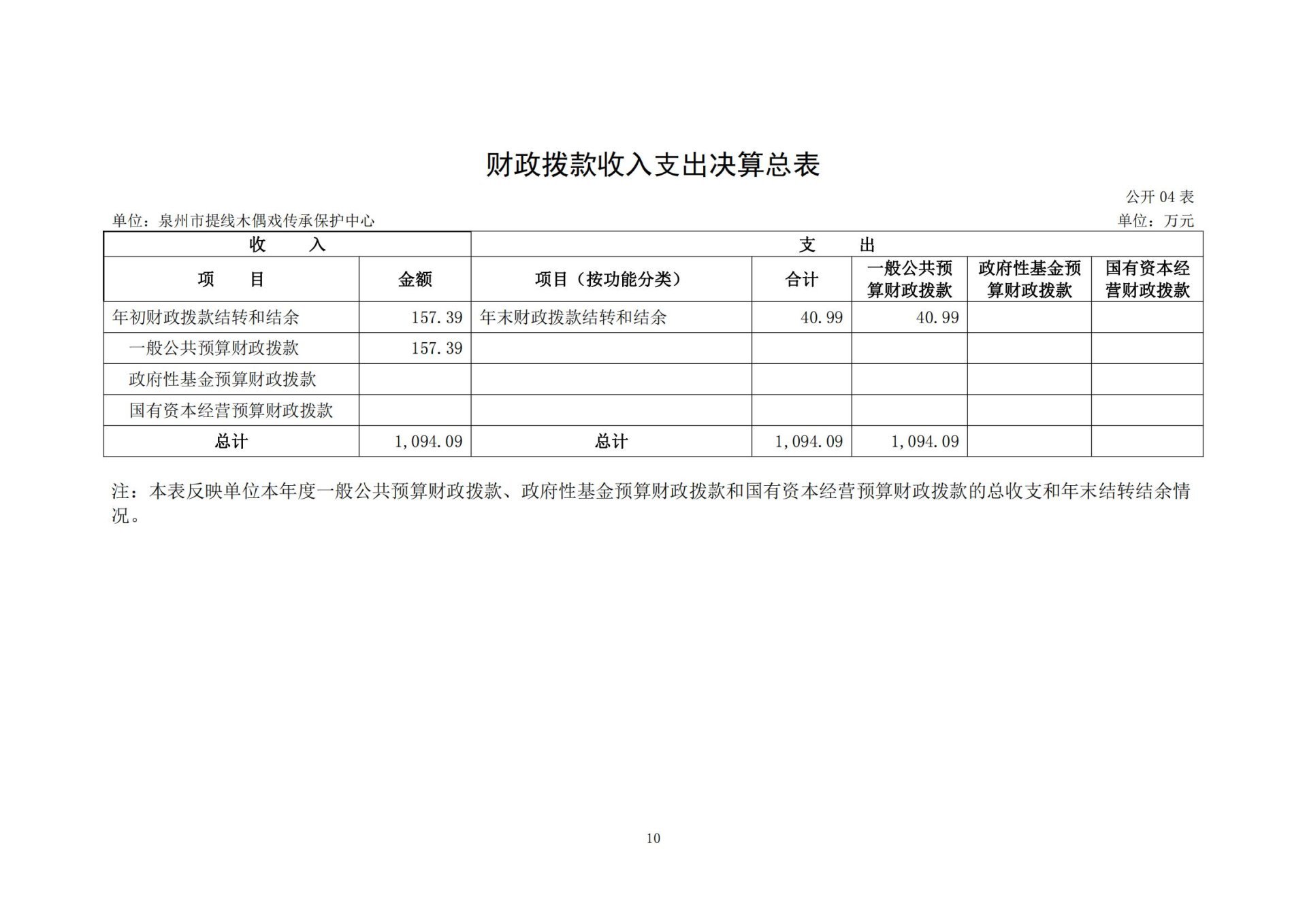 财政拨款收入支出决算总表

公开 04 表

单位：泉州市提线木偶戏传承保护中心

单位：万元

| 收　　入 | | 支　　出 | | | | |
|---|---|---|---|---|---|---|
| 项　　目 | 金额 | 项目（按功能分类） | 合计 | 一般公共预算财政拨款 | 政府性基金预算财政拨款 | 国有资本经营财政拨款 |
| 年初财政拨款结转和结余 | 157.39 | 年末财政拨款结转和结余 | 40.99 | 40.99 | | |
| 一般公共预算财政拨款 | 157.39 | | | | | |
| 政府性基金预算财政拨款 | | | | | | |
| 国有资本经营预算财政拨款 | | | | | | |
| 总计 | 1,094.09 | 总计 | 1,094.09 | 1,094.09 | | |

注：本表反映单位本年度一般公共预算财政拨款、政府性基金预算财政拨款和国有资本经营预算财政拨款的总收支和年末结转结余情况。

10